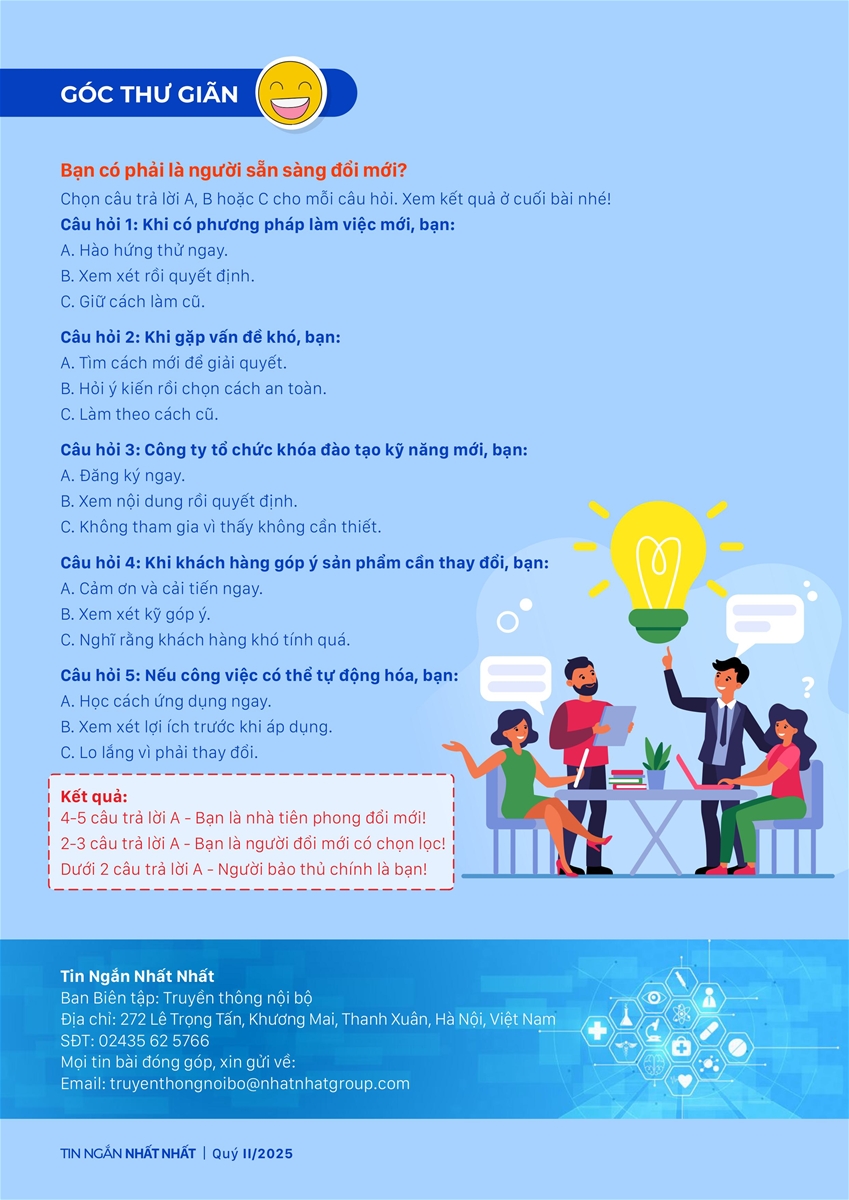 GÓC THƯ GIÃN

Bạn có phải là người sẵn sàng đổi mới?

Chọn câu trả lời A, B hoặc C cho mỗi câu hỏi. Xem kết quả ở cuối bài nhé!

Câu hỏi 1: Khi có phương pháp làm việc mới, bạn:
A. Hào hứng thử ngay.
B. Xem xét rồi quyết định.
C. Giữ cách làm cũ.

Câu hỏi 2: Khi gặp vấn đề khó, bạn:
A. Tìm cách mới để giải quyết.
B. Hỏi ý kiến rồi chọn cách an toàn.
C. Làm theo cách cũ.

Câu hỏi 3: Công ty tổ chức khóa đào tạo kỹ năng mới, bạn:
A. Đăng ký ngay.
B. Xem nội dung rồi quyết định.
C. Không tham gia vì thấy không cần thiết.

Câu hỏi 4: Khi khách hàng góp ý sản phẩm cần thay đổi, bạn:
A. Cảm ơn và cải tiến ngay.
B. Xem xét kỹ góp ý.
C. Nghĩ rằng khách hàng khó tính quá.

Câu hỏi 5: Nếu công việc có thể tự động hóa, bạn:
A. Học cách ứng dụng ngay.
B. Xem xét lợi ích trước khi áp dụng.
C. Lo lắng vì phải thay đổi.

Kết quả:
4-5 câu trả lời A - Bạn là nhà tiên phong đổi mới!
2-3 câu trả lời A - Bạn là người đổi mới có chọn lọc!
Dưới 2 câu trả lời A - Người bảo thủ chính là bạn!

Tin Ngắn Nhất Nhất
Ban Biên tập: Truyền thông nội bộ
Địa chỉ: 272 Lê Trọng Tấn, Khương Mai, Thanh Xuân, Hà Nội, Việt Nam
SĐT: 02435 62 5766
Mọi tin bài đóng góp, xin gửi về:
Email: truyenthongnoibo@nhatnhatgroup.com

TIN NGẮN NHẤT NHẤT | Quý II/2025